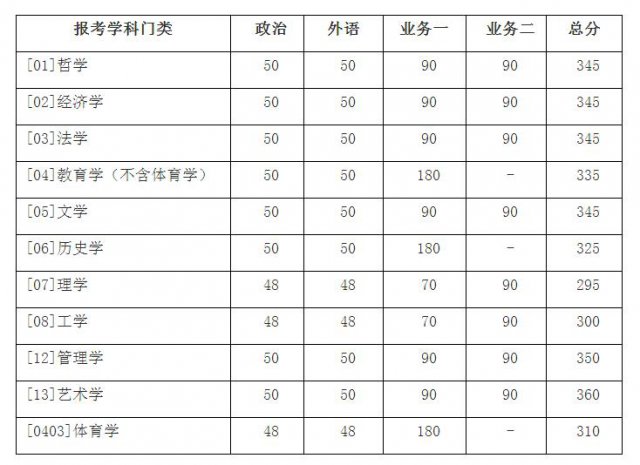 | 报考学科门类 | 政治 | 外语 | 业务一 | 业务二 | 总分 |
|---|---|---|---|---|---|
| [01]哲学 | 50 | 50 | 90 | 90 | 345 |
| [02]经济学 | 50 | 50 | 90 | 90 | 345 |
| [03]法学 | 50 | 50 | 90 | 90 | 345 |
| [04]教育学（不含体育学） | 50 | 50 | 180 | - | 335 |
| [05]文学 | 50 | 50 | 90 | 90 | 345 |
| [06]历史学 | 50 | 50 | 180 | - | 325 |
| [07]理学 | 48 | 48 | 70 | 90 | 295 |
| [08]工学 | 48 | 48 | 70 | 90 | 300 |
| [12]管理学 | 50 | 50 | 90 | 90 | 350 |
| [13]艺术学 | 50 | 50 | 90 | 90 | 360 |
| [0403]体育学 | 48 | 48 | 180 | - | 310 |